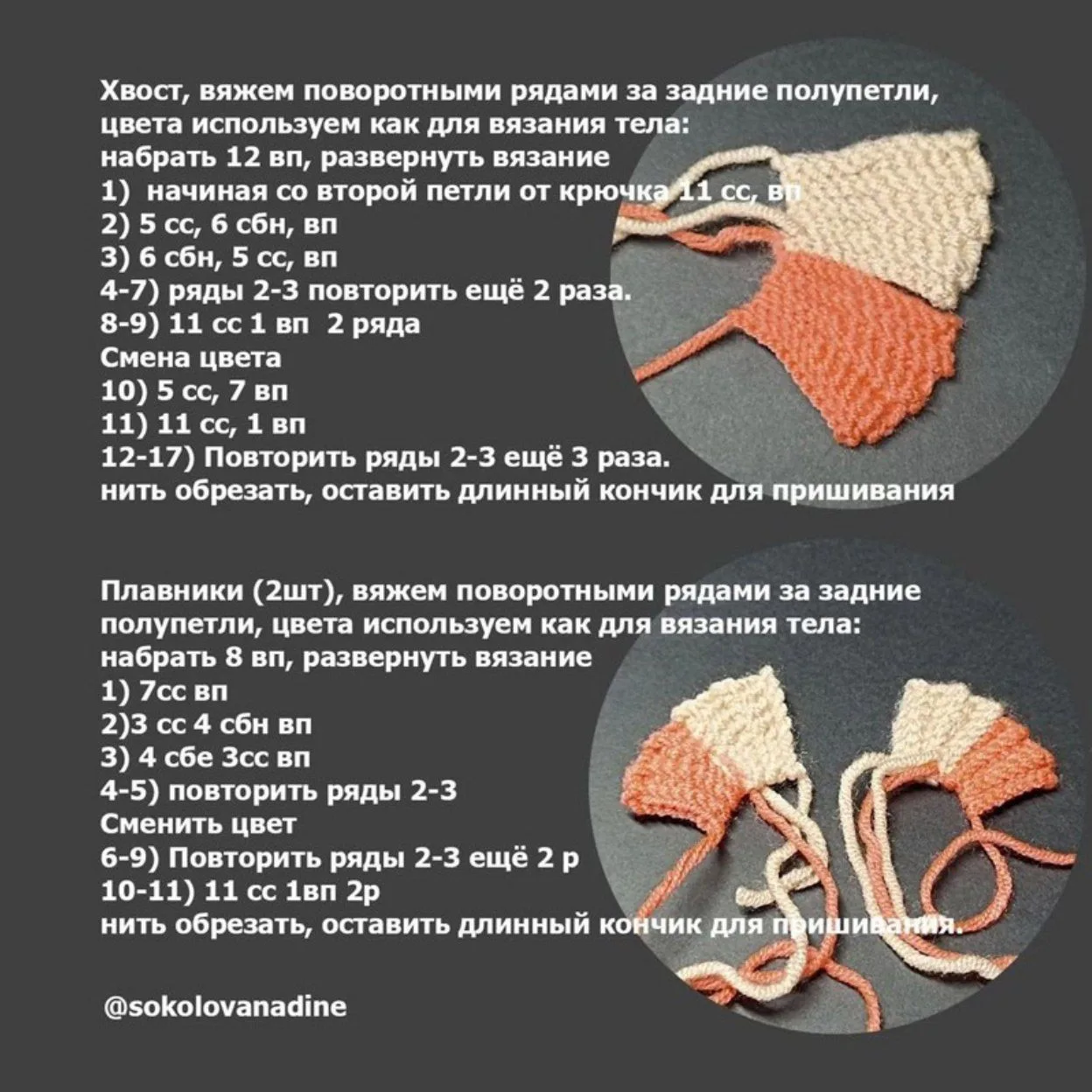 Хвост, вяжем поворотными рядами за задние полупетли, цвета используем как для вязания тела:
набрать 12 вп, развернуть вязание
1) начиная со второй петли от крючка 11 сс, вп
2) 5 сс, 6 сбн, вп
3) 6 сбн, 5 сс, вп
4-7) ряды 2-3 повторить ещё 2 раза.
8-9) 11 сс 1 вп 2 ряда
Смена цвета
10) 5 сс, 7 вп
11) 11 сс, 1 вп
12-17) Повторить ряды 2-3 ещё 3 раза.
нить обрезать, оставить длинный кончик для пришивания

Плавники (2шт), вяжем поворотными рядами за задние полупетли, цвета используем как для вязания тела:
набрать 8 вп, развернуть вязание
1) 7сс вп
2)3 сс 4 сбн вп
3) 4 сбе 3сс вп
4-5) повторить ряды 2-3
Сменить цвет
6-9) Повторить ряды 2-3 ещё 2 р
10-11) 11 сс 1вп 2р
нить обрезать, оставить длинный кончик для пришивания.

@sokolovanadine